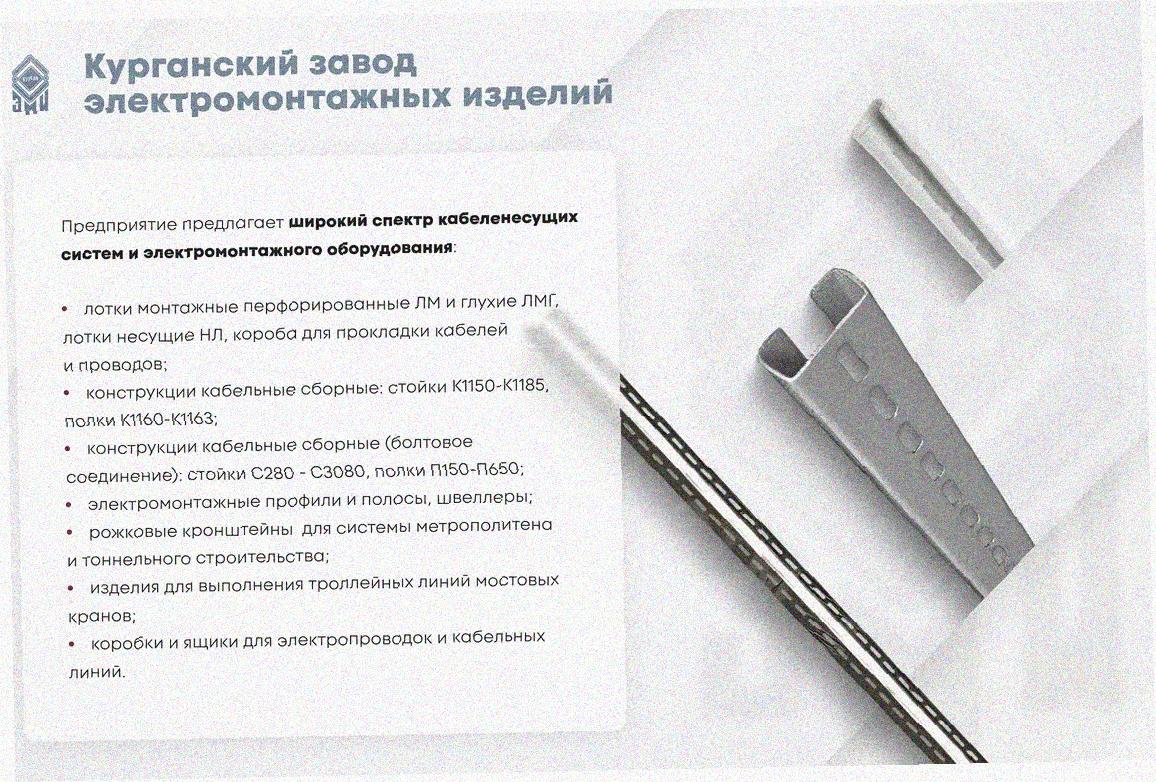 Курганский завод электромонтажных изделий

Предприятие предлагает широкий спектр кабеленесущих систем и электромонтажного оборудования:

• лотки монтажные перфорированные ЛМ и глухие ЛМГ, лотки несущие НЛ, короба для прокладки кабелей и проводов;
• конструкции кабельные сборные: стойки К1150-К1185, полки К1160-К1163;
• конструкции кабельные сборные (болтовое соединение): стойки С280 - С3080, полки П150-П650;
• электромонтажные профили и полосы, швеллеры;
• рожковые кронштейны для системы метрополитена и тоннельного строительства;
• изделия для выполнения троллейных линий мостовых кранов;
• коробки и ящики для электропроводок и кабельных линий.